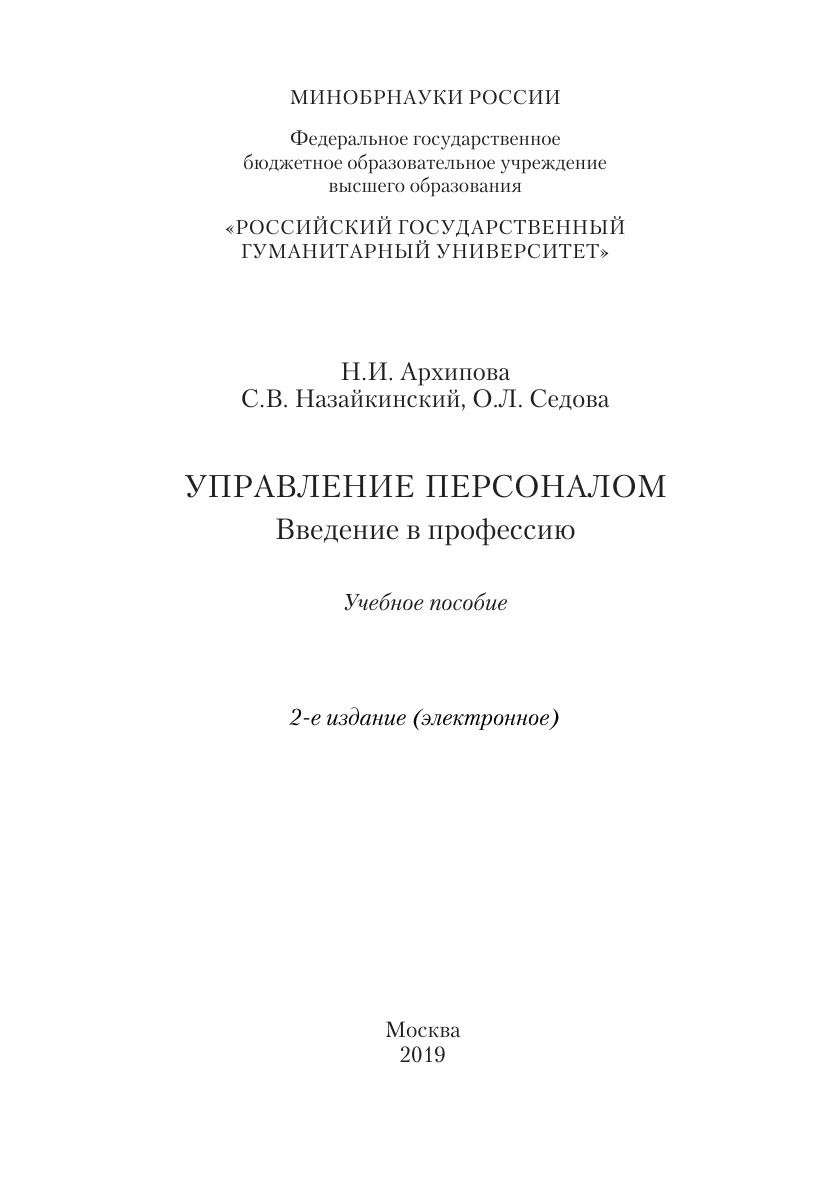 МИНОБРНАУКИ РОССИИ

Федеральное государственное бюджетное образовательное учреждение высшего образования

«РОССИЙСКИЙ ГОСУДАРСТВЕННЫЙ ГУМАНИТАРНЫЙ УНИВЕРСИТЕТ»

Н.И. Архипова
С.В. Назайкинский, О.Л. Седова

УПРАВЛЕНИЕ ПЕРСОНАЛОМ
Введение в профессию

Учебное пособие

2-е издание (электронное)

Москва
2019